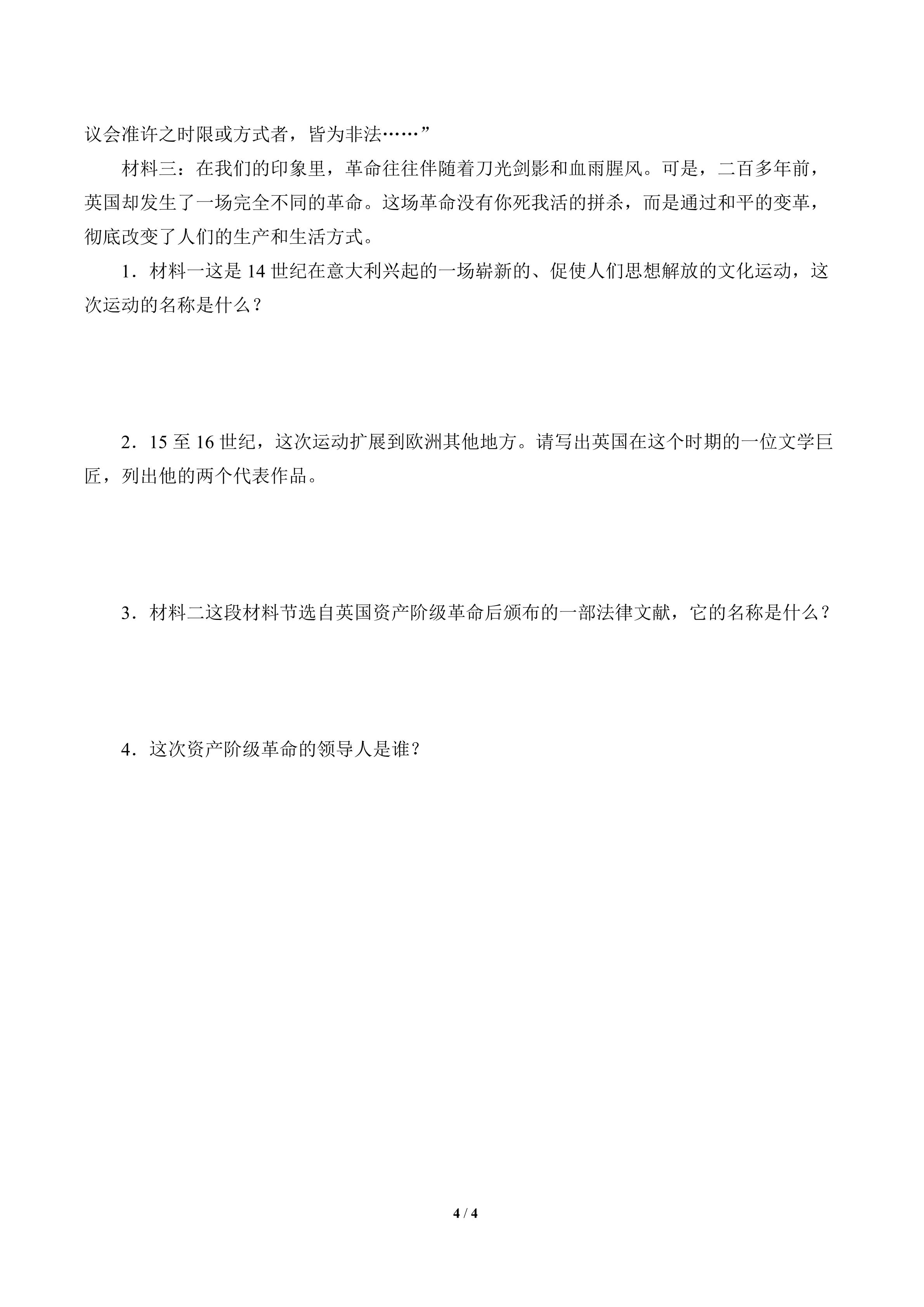 议会准许之时限或方式者，皆为非法……”

材料三：在我们的印象里，革命往往伴随着刀光剑影和血雨腥风。可是，二百多年前，英国却发生了一场完全不同的革命。这场革命没有你死我活的拼杀，而是通过和平的变革，彻底改变了人们的生产和生活方式。

1．材料一这是 14 世纪在意大利兴起的一场崭新的、促使人们思想解放的文化运动，这次运动的名称是什么？

2．15 至 16 世纪，这次运动扩展到欧洲其他地方。请写出英国在这个时期的一位文学巨匠，列出他的两个代表作品。

3．材料二这段材料节选自英国资产阶级革命后颁布的一部法律文献，它的名称是什么？

4．这次资产阶级革命的领导人是谁？

4 / 4